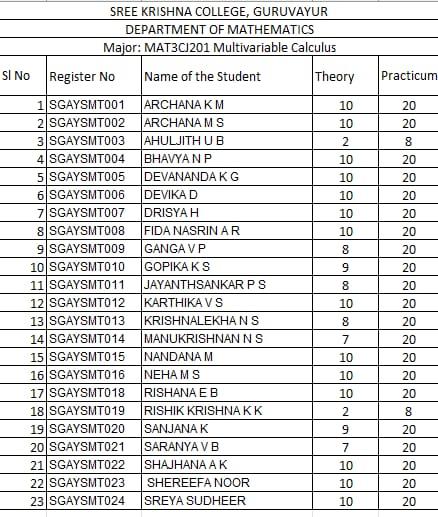 SREE KRISHNA COLLEGE, GURUVAYUR

DEPARTMENT OF MATHEMATICS

Major: MAT3CJ201 Multivariable Calculus

| Sl No | Register No | Name of the Student | Theory | Practicum |
|---|---|---|---|---|
| 1 | SGAYSMT001 | ARCHANA K M | 10 | 20 |
| 2 | SGAYSMT002 | ARCHANA M S | 10 | 20 |
| 3 | SGAYSMT003 | AHULJITH U B | 2 | 8 |
| 4 | SGAYSMT004 | BHAVYA N P | 10 | 20 |
| 5 | SGAYSMT005 | DEVANANDA K G | 10 | 20 |
| 6 | SGAYSMT006 | DEVIKA D | 10 | 20 |
| 7 | SGAYSMT007 | DRISYA H | 10 | 20 |
| 8 | SGAYSMT008 | FIDA NASRIN A R | 10 | 20 |
| 9 | SGAYSMT009 | GANGA V P | 8 | 20 |
| 10 | SGAYSMT010 | GOPIKA K S | 9 | 20 |
| 11 | SGAYSMT011 | JAYANTHSANKAR P S | 8 | 20 |
| 12 | SGAYSMT012 | KARTHIKA V S | 10 | 20 |
| 13 | SGAYSMT013 | KRISHNALEKHA N S | 8 | 20 |
| 14 | SGAYSMT014 | MANUKRISHNAN N S | 7 | 20 |
| 15 | SGAYSMT015 | NANDANA M | 10 | 20 |
| 16 | SGAYSMT016 | NEHA M S | 10 | 20 |
| 17 | SGAYSMT018 | RISHANA E B | 10 | 20 |
| 18 | SGAYSMT019 | RISHIK KRISHNA K K | 2 | 8 |
| 19 | SGAYSMT020 | SANJANA K | 9 | 20 |
| 20 | SGAYSMT021 | SARANYA V B | 7 | 20 |
| 21 | SGAYSMT022 | SHAJHANA A K | 10 | 20 |
| 22 | SGAYSMT023 | SHEREEFA NOOR | 10 | 20 |
| 23 | SGAYSMT024 | SREYA SUDHEER | 10 | 20 |